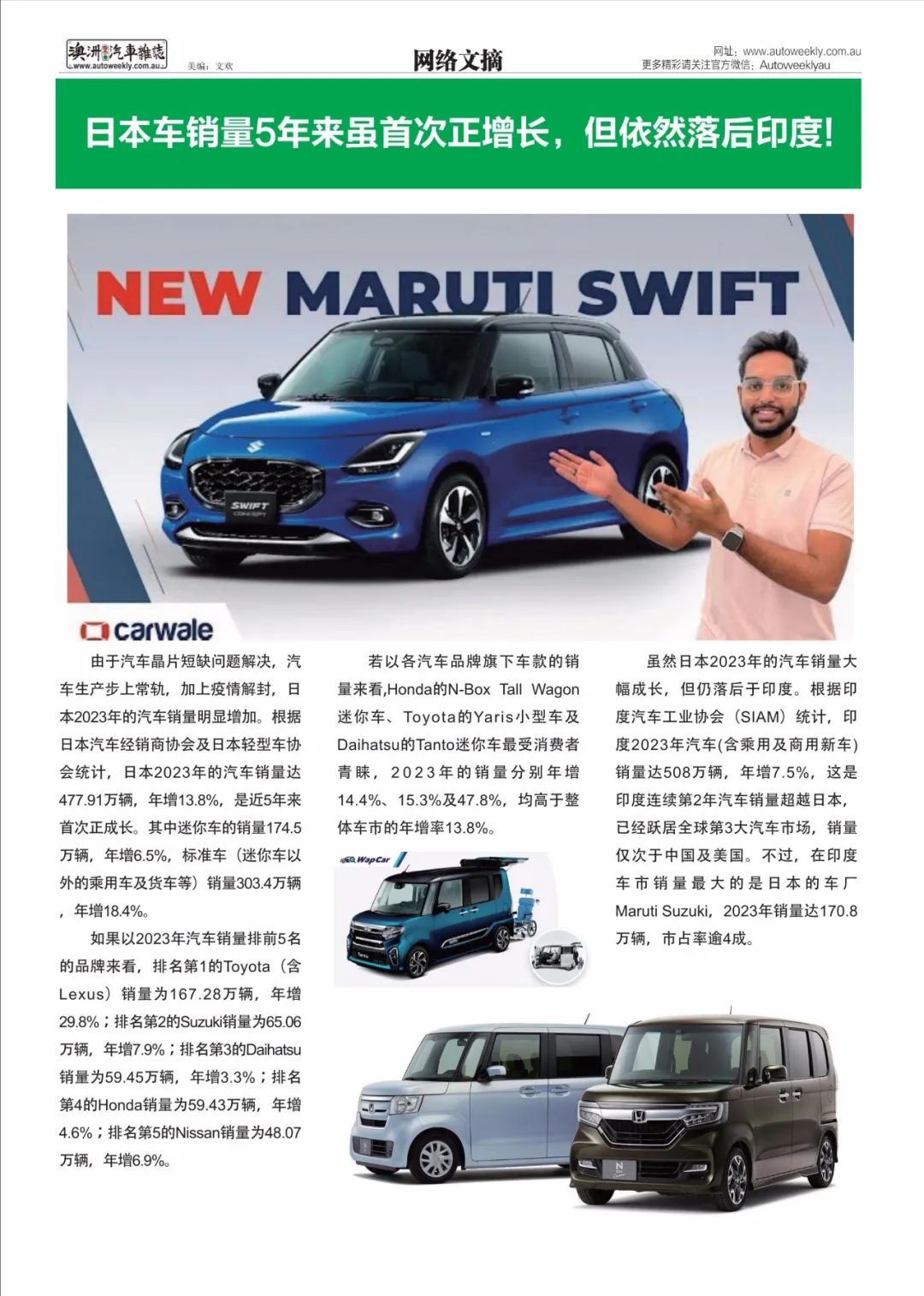 澳洲汽車雜誌 www.autoweekly.com.au 美编：文欢

网络文摘

网址：www.autoweekly.com.au
更多精彩请关注官方微信：Autoweeklyau

日本车销量5年来虽首次正增长，但依然落后印度！

NEW MARUTI SWIFT

SWIFT CONCEPT

carwale

由于汽车晶片短缺问题解决，汽车生产步上常轨，加上疫情解封，日本2023年的汽车销量明显增加。根据日本汽车经销商协会及日本轻型车协会统计，日本2023年的汽车销量达477.91万辆，年增13.8%，是近5年来首次正成长。其中迷你车的销量174.5万辆，年增6.5%，标准车（迷你车以外的乘用车及货车等）销量303.4万辆，年增18.4%。

如果以2023年汽车销量排前5名的品牌来看，排名第1的Toyota（含Lexus）销量为167.28万辆，年增29.8%；排名第2的Suzuki销量为65.06万辆，年增7.9%；排名第3的Daihatsu销量为59.45万辆，年增3.3%；排名第4的Honda销量为59.43万辆，年增4.6%；排名第5的Nissan销量为48.07万辆，年增6.9%。

若以各汽车品牌旗下车款的销量来看,Honda的N-Box Tall Wagon迷你车、Toyota的Yaris小型车及Daihatsu的Tanto迷你车最受消费者青睐，2023年的销量分别年增14.4%、15.3%及47.8%，均高于整体车市的年增率13.8%。

WapCar

虽然日本2023年的汽车销量大幅成长，但仍落后于印度。根据印度汽车工业协会（SIAM）统计，印度2023年汽车(含乘用及商用新车)销量达508万辆，年增7.5%，这是印度连续第2年汽车销量超越日本，已经跃居全球第3大汽车市场，销量仅次于中国及美国。不过，在印度车市销量最大的是日本的车厂Maruti Suzuki，2023年销量达170.8万辆，市占率逾4成。